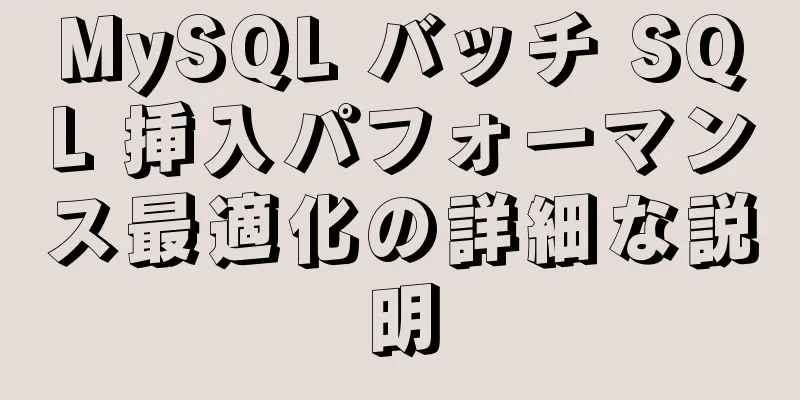 MySQL バッチ SQL 挿入パフォーマンス最適化の詳細な説明